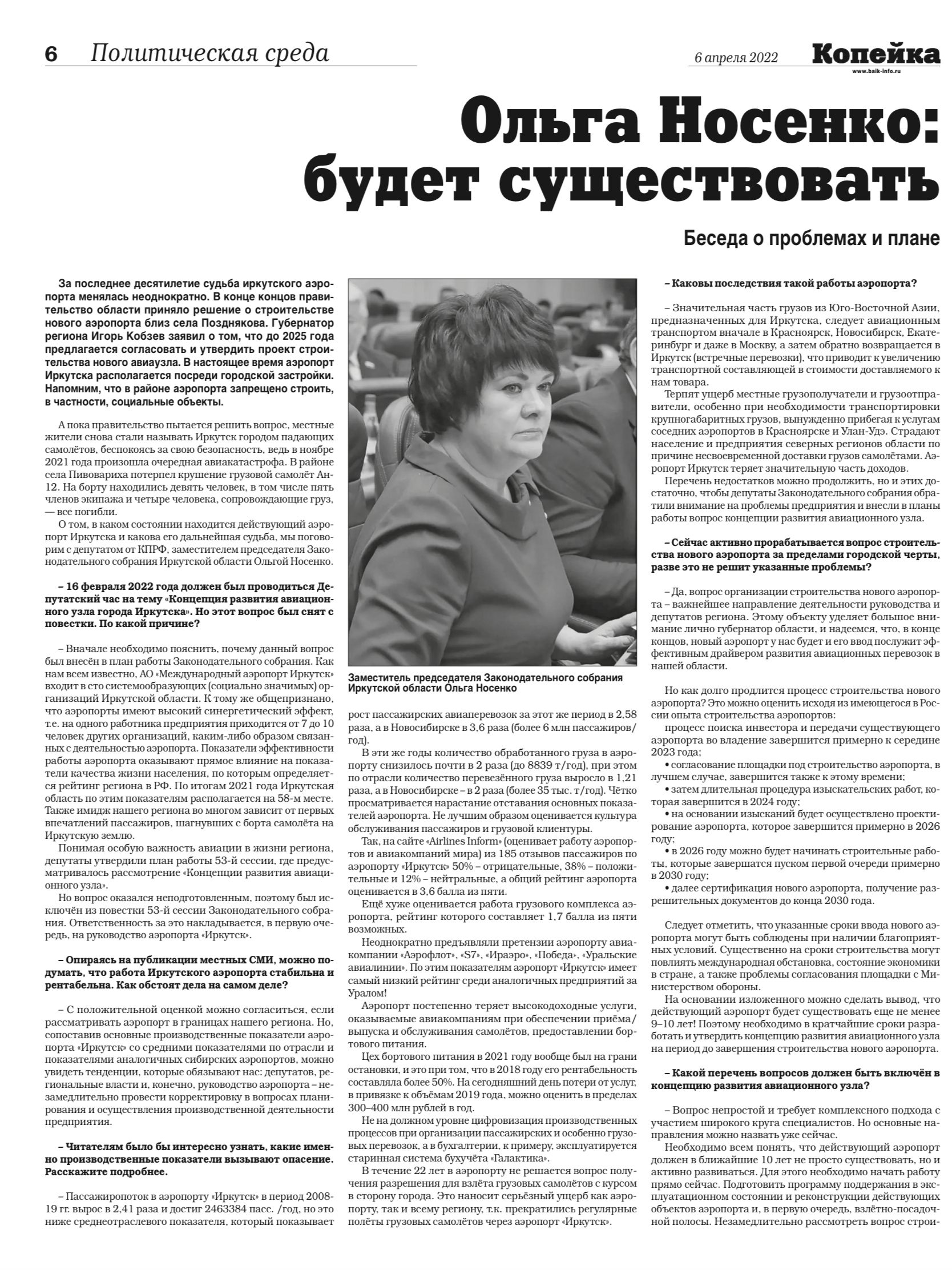 6 Политическая среда

6 апреля 2022 Копейка www.baik-info.ru

Ольга Носенко: будет существовать

Беседа о проблемах и плане

За последнее десятилетие судьба иркутского аэропорта менялась неоднократно. В конце концов правительство области приняло решение о строительстве нового аэропорта близ села Позднякова. Губернатор региона Игорь Кобзев заявил о том, что до 2025 года предлагается согласовать и утвердить проект строительства нового авиаузла. В настоящее время аэропорт Иркутска располагается посреди городской застройки. Напомним, что в районе аэропорта запрещено строить, в частности, социальные объекты.

А пока правительство пытается решить вопрос, местные жители снова стали называть Иркутск городом падающих самолётов, беспокоясь за свою безопасность, ведь в ноябре 2021 года произошла очередная авиакатастрофа. В районе села Пивовариха потерпел крушение грузовой самолёт Ан-12. На борту находились девять человек, в том числе пять членов экипажа и четыре человека, сопровождающие груз, — все погибли.

О том, в каком состоянии находится действующий аэропорт Иркутска и какова его дальнейшая судьба, мы поговорим с депутатом от КПРФ, заместителем председателя Законодательного собрания Иркутской области Ольгой Носенко.

– 16 февраля 2022 года должен был проводиться Депутатский час на тему «Концепция развития авиационного узла города Иркутска». Но этот вопрос был снят с повестки. По какой причине?

– Вначале необходимо пояснить, почему данный вопрос был внесён в план работы Законодательного собрания. Как нам всем известно, АО «Международный аэропорт Иркутск» входит в сто системообразующих (социально значимых) организаций Иркутской области. К тому же общепризнано, что аэропорты имеют высокий синергетический эффект, т.е. на одного работника предприятия приходится от 7 до 10 человек других организаций, каким-либо образом связанных с деятельностью аэропорта. Показатели эффективности работы аэропорта оказывают прямое влияние на показатели качества жизни населения, по которым определяется рейтинг региона в РФ. По итогам 2021 года Иркутская область по этим показателям располагается на 58-м месте. Также имидж нашего региона во многом зависит от первых впечатлений пассажиров, шагнувших с борта самолёта на Иркутскую землю.

Понимая особую важность авиации в жизни региона, депутаты утвердили план работы 53-й сессии, где предусматривалось рассмотрение «Концепции развития авиационного узла».

Но вопрос оказался неподготовленным, поэтому был исключён из повестки 53-й сессии Законодательного собрания. Ответственность за это накладывается, в первую очередь, на руководство аэропорта «Иркутск».

– Опираясь на публикации местных СМИ, можно подумать, что работа Иркутского аэропорта стабильна и рентабельна. Как обстоят дела на самом деле?

– С положительной оценкой можно согласиться, если рассматривать аэропорт в границах нашего региона. Но, сопоставив основные производственные показатели аэропорта «Иркутск» со средними показателями по отрасли и показателями аналогичных сибирских аэропортов, можно увидеть тенденции, которые обязывают нас: депутатов, региональные власти и, конечно, руководство аэропорта – незамедлительно провести корректировку в вопросах планирования и осуществления производственной деятельности предприятия.

– Читателям было бы интересно узнать, какие именно производственные показатели вызывают опасение. Расскажите подробнее.

– Пассажиропоток в аэропорту «Иркутск» в период 2008-19 гг. вырос в 2,41 раза и достиг 2463384 пасс. /год, но это ниже среднеотраслевого показателя, который показывает

Заместитель председателя Законодательного собрания Иркутской области Ольга Носенко

рост пассажирских авиаперевозок за этот же период в 2,58 раза, а в Новосибирске в 3,6 раза (более 6 млн пассажиров/год).

В эти же годы количество обработанного груза в аэропорту снизилось почти в 2 раза (до 8839 т/год), при этом по отрасли количество перевезённого груза выросло в 1,21 раза, а в Новосибирске – в 2 раза (более 35 тыс. т/год). Чётко просматривается нарастание отставания основных показателей аэропорта. Не лучшим образом оценивается культура обслуживания пассажиров и грузовой клиентуры.

Так, на сайте «Airlines Inform» (оценивает работу аэропортов и авиакомпаний мира) из 185 отзывов пассажиров по аэропорту «Иркутск» 50% – отрицательные, 38% – положительные и 12% – нейтральные, а общий рейтинг аэропорта оценивается в 3,6 балла из пяти.

Ещё хуже оценивается работа грузового комплекса аэропорта, рейтинг которого составляет 1,7 балла из пяти возможных.

Неоднократно предъявляли претензии аэропорту авиакомпании «Аэрофлот», «S7», «Ираэро», «Победа», «Уральские авиалинии». По этим показателям аэропорт «Иркутск» имеет самый низкий рейтинг среди аналогичных предприятий за Уралом!

Аэропорт постепенно теряет высокодоходные услуги, оказываемые авиакомпаниям при обеспечении приёма/выпуска и обслуживания самолётов, предоставлении бортового питания.

Цех бортового питания в 2021 году вообще был на грани остановки, и это при том, что в 2018 году его рентабельность составляла более 50%. На сегодняшний день потери от услуг, в привязке к объёмам 2019 года, можно оценить в пределах 300–400 млн рублей в год.

Не на должном уровне цифровизация производственных процессов при организации пассажирских и особенно грузовых перевозок, а в бухгалтерии, к примеру, эксплуатируется старинная система бухучёта «Галактика».

В течение 22 лет в аэропорту не решается вопрос получения разрешения для взлёта грузовых самолётов с курсом в сторону города. Это наносит серьёзный ущерб как аэропорту, так и всему региону, т.к. прекратились регулярные полёты грузовых самолётов через аэропорт «Иркутск».

– Каковы последствия такой работы аэропорта?

– Значительная часть грузов из Юго-Восточной Азии, предназначенных для Иркутска, следует авиационным транспортом вначале в Красноярск, Новосибирск, Екатеринбург и даже в Москву, а затем обратно возвращается в Иркутск (встречные перевозки), что приводит к увеличению транспортной составляющей в стоимости доставляемого к нам товара.

Терпят ущерб местные грузополучатели и грузоотправители, особенно при необходимости транспортировки крупногабаритных грузов, вынужденно прибегая к услугам соседних аэропортов в Красноярске и Улан-Удэ. Страдают население и предприятия северных регионов области по причине несвоевременной доставки грузов самолётами. Аэропорт Иркутск теряет значительную часть доходов.

Перечень недостатков можно продолжить, но и этих достаточно, чтобы депутаты Законодательного собрания обратили внимание на проблемы предприятия и внесли в планы работы вопрос концепции развития авиационного узла.

– Сейчас активно прорабатывается вопрос строительства нового аэропорта за пределами городской черты, разве это не решит указанные проблемы?

– Да, вопрос организации строительства нового аэропорта – важнейшее направление деятельности руководства и депутатов региона. Этому объекту уделяет большое внимание лично губернатор области, и надеемся, что, в конце концов, новый аэропорт у нас будет и его ввод послужит эффективным драйвером развития авиационных перевозок в нашей области.

Но как долго продлится процесс строительства нового аэропорта? Это можно оценить исходя из имеющегося в России опыта строительства аэропортов:

процесс поиска инвестора и передачи существующего аэропорта во владение завершится примерно к середине 2023 года;

• согласование площадки под строительство аэропорта, в лучшем случае, завершится также к этому времени;

• затем длительная процедура изыскательских работ, которая завершится в 2024 году;

• на основании изысканий будет осуществлено проектирование аэропорта, которое завершится примерно в 2026 году;

• в 2026 году можно будет начинать строительные работы, которые завершатся пуском первой очереди примерно в 2030 году;

• далее сертификация нового аэропорта, получение разрешительных документов до конца 2030 года.

Следует отметить, что указанные сроки ввода нового аэропорта могут быть соблюдены при наличии благоприятных условий. Существенно на сроки строительства могут повлиять международная обстановка, состояние экономики в стране, а также проблемы согласования площадки с Министерством обороны.

На основании изложенного можно сделать вывод, что действующий аэропорт будет существовать еще не менее 9–10 лет! Поэтому необходимо в кратчайшие сроки разработать и утвердить концепцию развития авиационного узла на период до завершения строительства нового аэропорта.

– Какой перечень вопросов должен быть включён в концепцию развития авиационного узла?

– Вопрос непростой и требует комплексного подхода с участием широкого круга специалистов. Но основные направления можно назвать уже сейчас.

Необходимо всем понять, что действующий аэропорт должен в ближайшие 10 лет не просто существовать, но и активно развиваться. Для этого необходимо начать работу прямо сейчас. Подготовить программу поддержания в эксплуатационном состоянии и реконструкции действующих объектов аэропорта и, в первую очередь, взлётно-посадочной полосы. Незамедлительно рассмотреть вопрос строи